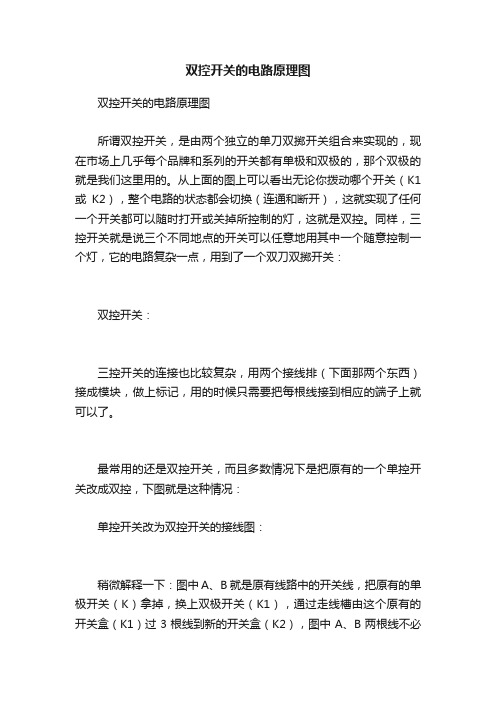 双控开关的电路原理图

双控开关的电路原理图

所谓双控开关，是由两个独立的单刀双掷开关组合来实现的，现在市场上几乎每个品牌和系列的开关都有单极和双极的，那个双极的就是我们这里用的。从上面的图上可以看出无论你拨动哪个开关（K1 或 K2），整个电路的状态都会切换（连通和断开），这就实现了任何一个开关都可以随时打开或关掉所控制的灯，这就是双控。同样，三控开关就是说三个不同地点的开关可以任意地用其中一个随意控制一个灯，它的电路复杂一点，用到了一个双刀双掷开关：

双控开关：

三控开关的连接也比较复杂，用两个接线排（下面那两个东西）接成模块，做上标记，用的时候只需要把每根线接到相应的端子上就可以了。

最常用的还是双控开关，而且多数情况下是把原有的一个单控开关改成双控，下图就是这种情况：

单控开关改为双控开关的接线图：

稍微解释一下：图中 A、B 就是原有线路中的开关线，把原有的单极开关（K）拿掉，换上双极开关（K1），通过走线槽由这个原有的开关盒（K1）过 3 根线到新的开关盒（K2），图中 A、B 两根线不必